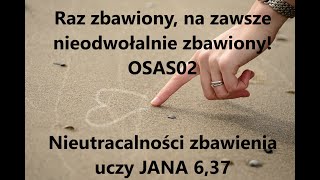 Raz zbawiony, na zawsze nieodwołalnie zbawiony!
OSAS02

Nieutracalności zbawienia uczy JANA 6,37